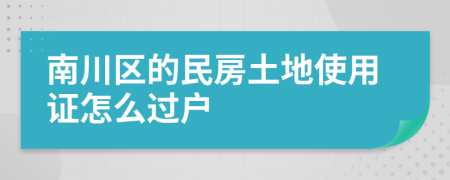 南川区的民房土地使用证怎么过户